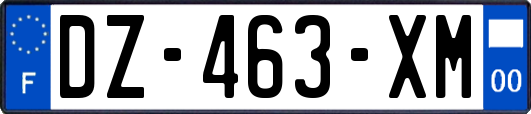 F
DZ-463-XM
00